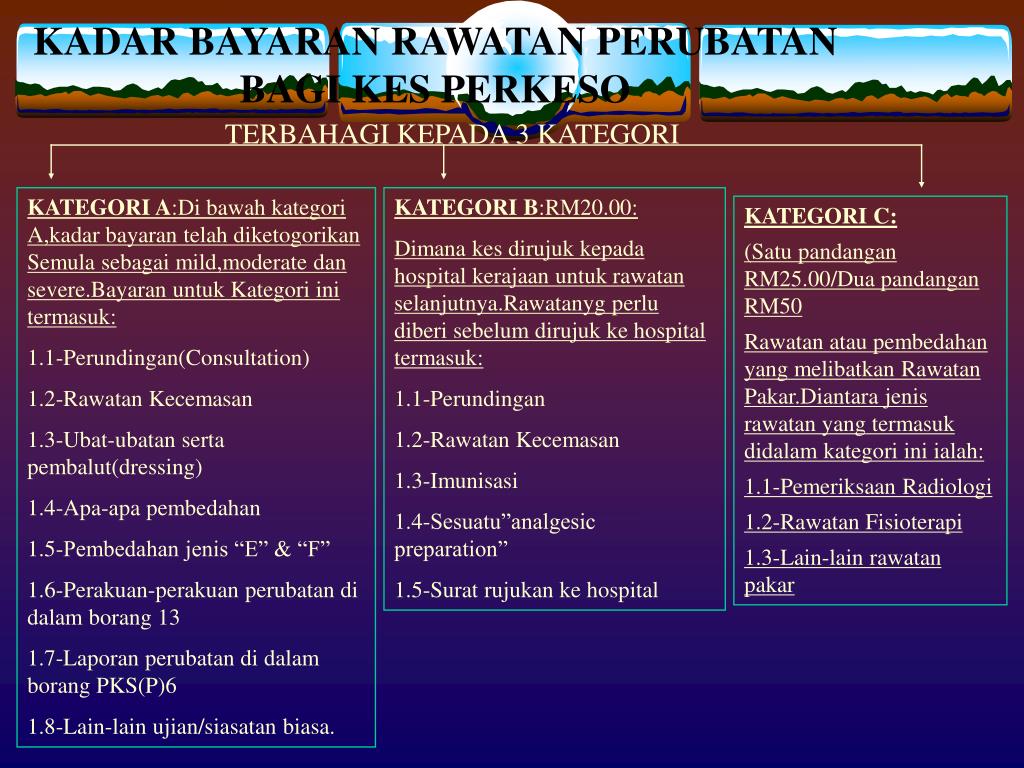 KADAR BAYARAN RAWATAN PERUBATAN BAGI KES PERKESO

TERBAHAGI KEPADA 3 KATEGORI

KATEGORI A:Di bawah kategori A,kadar bayaran telah diketogorikan Semula sebagai mild,moderate dan severe.Bayaran untuk Kategori ini termasuk:

1.1-Perundingan(Consultation)

1.2-Rawatan Kecemasan

1.3-Ubat-ubatan serta pembalut(dressing)

1.4-Apa-apa pembedahan

1.5-Pembedahan jenis “E” & “F”

1.6-Perakuan-perakuan perubatan di dalam borang 13

1.7-Laporan perubatan di dalam borang PKS(P)6

1.8-Lain-lain ujian/siasatan biasa.

KATEGORI B:RM20.00:

Dimana kes dirujuk kepada hospital kerajaan untuk rawatan selanjutnya.Rawatanyg perlu diberi sebelum dirujuk ke hospital termasuk:

1.1-Perundingan

1.2-Rawatan Kecemasan

1.3-Imunisasi

1.4-Sesuatu”analgesic preparation”

1.5-Surat rujukan ke hospital

KATEGORI C:

(Satu pandangan RM25.00/Dua pandangan RM50

Rawatan atau pembedahan yang melibatkan Rawatan Pakar.Diantara jenis rawatan yang termasuk didalam kategori ini ialah:

1.1-Pemeriksaan Radiologi

1.2-Rawatan Fisioterapi

1.3-Lain-lain rawatan pakar